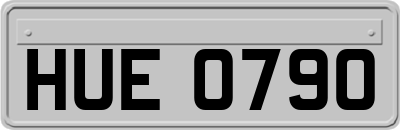 HUE 0790